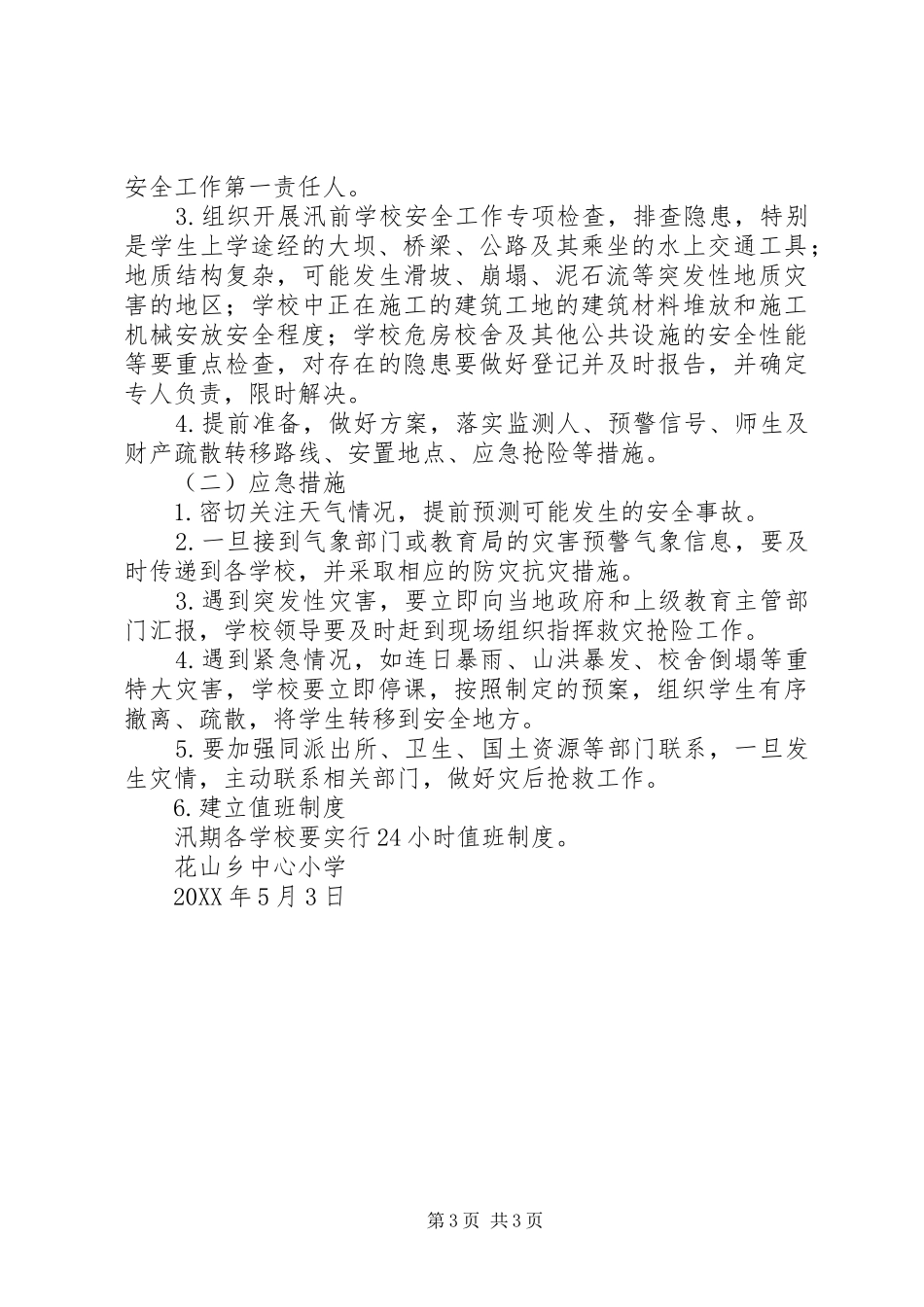 安全工作第一责任人。

3.组织开展汛前学校安全工作专项检查，排查隐患，特别是学生上学途经的大坝、桥梁、公路及其乘坐的水上交通工具；地质结构复杂，可能发生滑坡、崩塌、泥石流等突发性地质灾害的地区；学校中正在施工的建筑工地的建筑材料堆放和施工机械安放安全程度；学校危房校舍及其他公共设施的安全性能等要重点检查，对存在的隐患要做好登记并及时报告，并确定专人负责，限时解决。

4.提前准备，做好方案，落实监测人、预警信号、师生及财产疏散转移路线、安置地点、应急抢险等措施。

（二）应急措施

1.密切关注天气情况，提前预测可能发生的安全事故。

2.一旦接到气象部门或教育局的灾害预警气象信息，要及时传递到各学校，并采取相应的防灾抗灾措施。

3.遇到突发性灾害，要立即向当地政府和上级教育主管部门汇报，学校领导要及时赶到现场组织指挥救灾抢险工作。

4.遇到紧急情况，如连日暴雨、山洪暴发、校舍倒塌等重特大灾害，学校要立即停课，按照制定的预案，组织学生有序撤离、疏散，将学生转移到安全地方。

5.要加强同派出所、卫生、国土资源等部门联系，一旦发生灾情，主动联系相关部门，做好灾后抢救工作。

6.建立值班制度

汛期各学校要实行24小时值班制度。

花山乡中心小学

20XX年5月3日

第3页 共3页